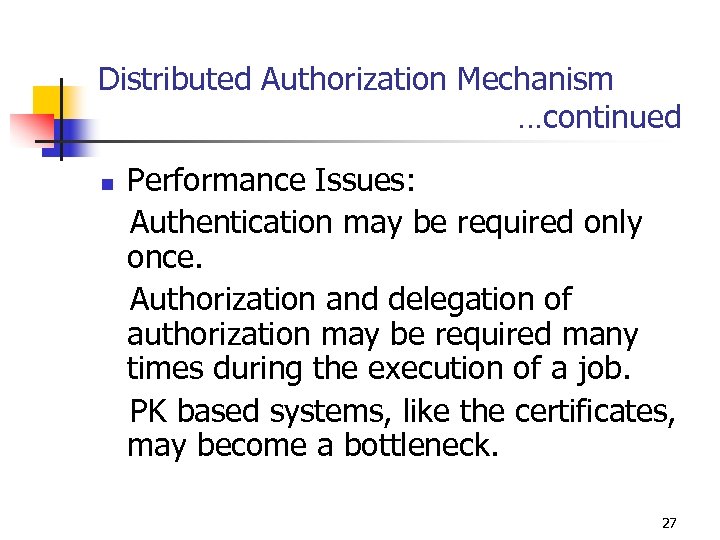 Distributed Authorization Mechanism …continued

Performance Issues:

Authentication may be required only once.

Authorization and delegation of authorization may be required many times during the execution of a job.

PK based systems, like the certificates, may become a bottleneck.

27